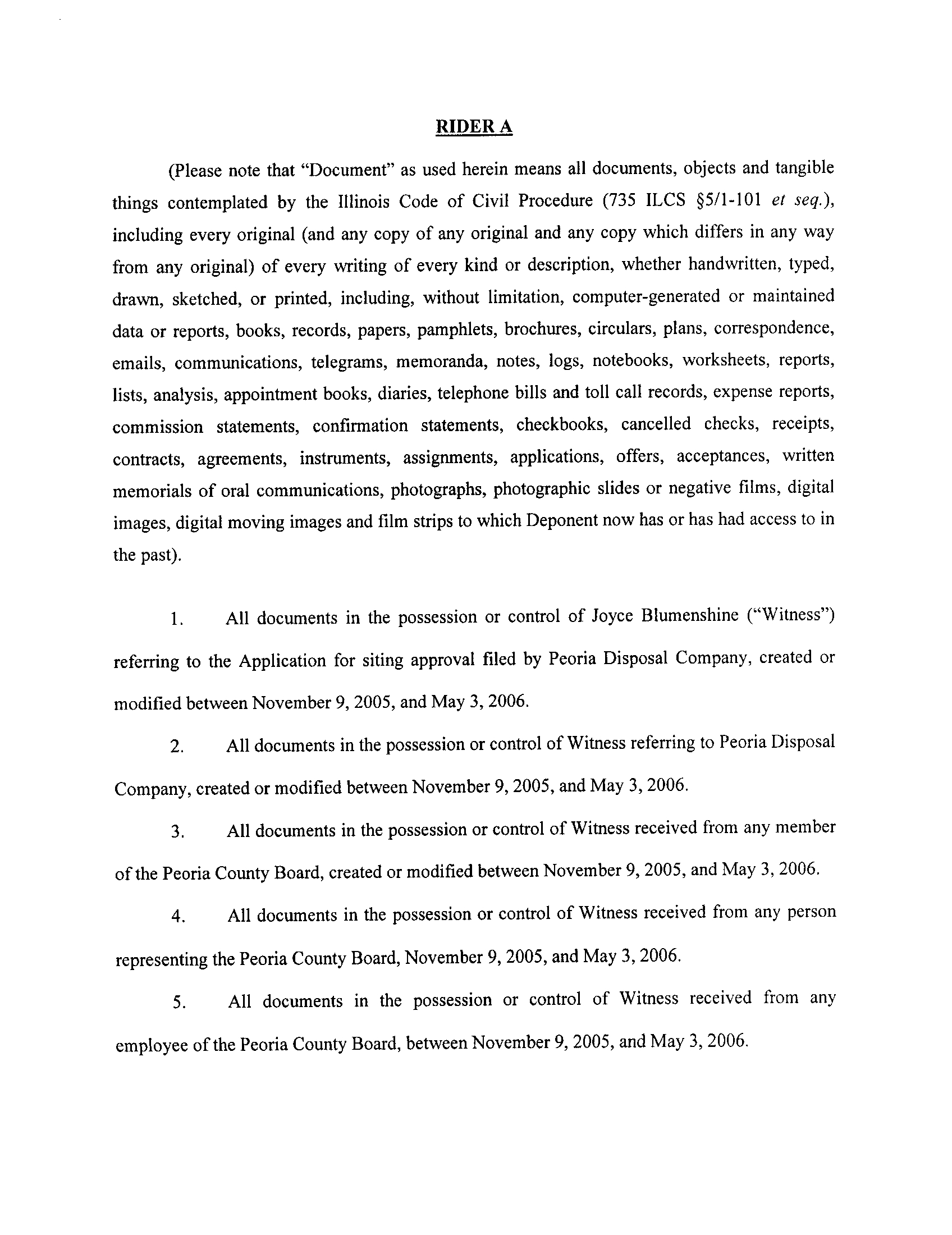 RIDER A

(Please note that "Document" as used herein means all documents, objects and tangible things contemplated by the Illinois Code of Civil Procedure (735 ILCS §5/1-101 et seq.), including every original (and any copy of any original and any copy which differs in any way from any original) of every writing of every kind or description, whether handwritten, typed, drawn, sketched, or printed, including, without limitation, computer-generated or maintained data or reports, books, records, papers, pamphlets, brochures, circulars, plans, correspondence, emails, communications, telegrams, memoranda, notes, logs, notebooks, worksheets, reports, lists, analysis, appointment books, diaries, telephone bills and toll call records, expense reports, commission statements, confirmation statements, checkbooks, cancelled checks, receipts, contracts, agreements, instruments, assignments, applications, offers, acceptances, written memorials of oral communications, photographs, photographic slides or negative films, digital images, digital moving images and film strips to which Deponent now has or has had access to in the past).

1. All documents in the possession or control of Joyce Blumenshine ("Witness") referring to the Application for siting approval filed by Peoria Disposal Company, created or modified between November 9, 2005, and May 3, 2006.

2. All documents in the possession or control of Witness referring to Peoria Disposal Company, created or modified between November 9, 2005, and May 3, 2006.

3. All documents in the possession or control of Witness received from any member of the Peoria County Board, created or modified between November 9, 2005, and May 3, 2006.

4. All documents in the possession or control of Witness received from any person representing the Peoria County Board, November 9, 2005, and May 3, 2006.

5. All documents in the possession or control of Witness received from any employee of the Peoria County Board, between November 9, 2005, and May 3, 2006.